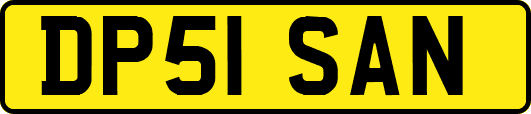 DP51 SAN